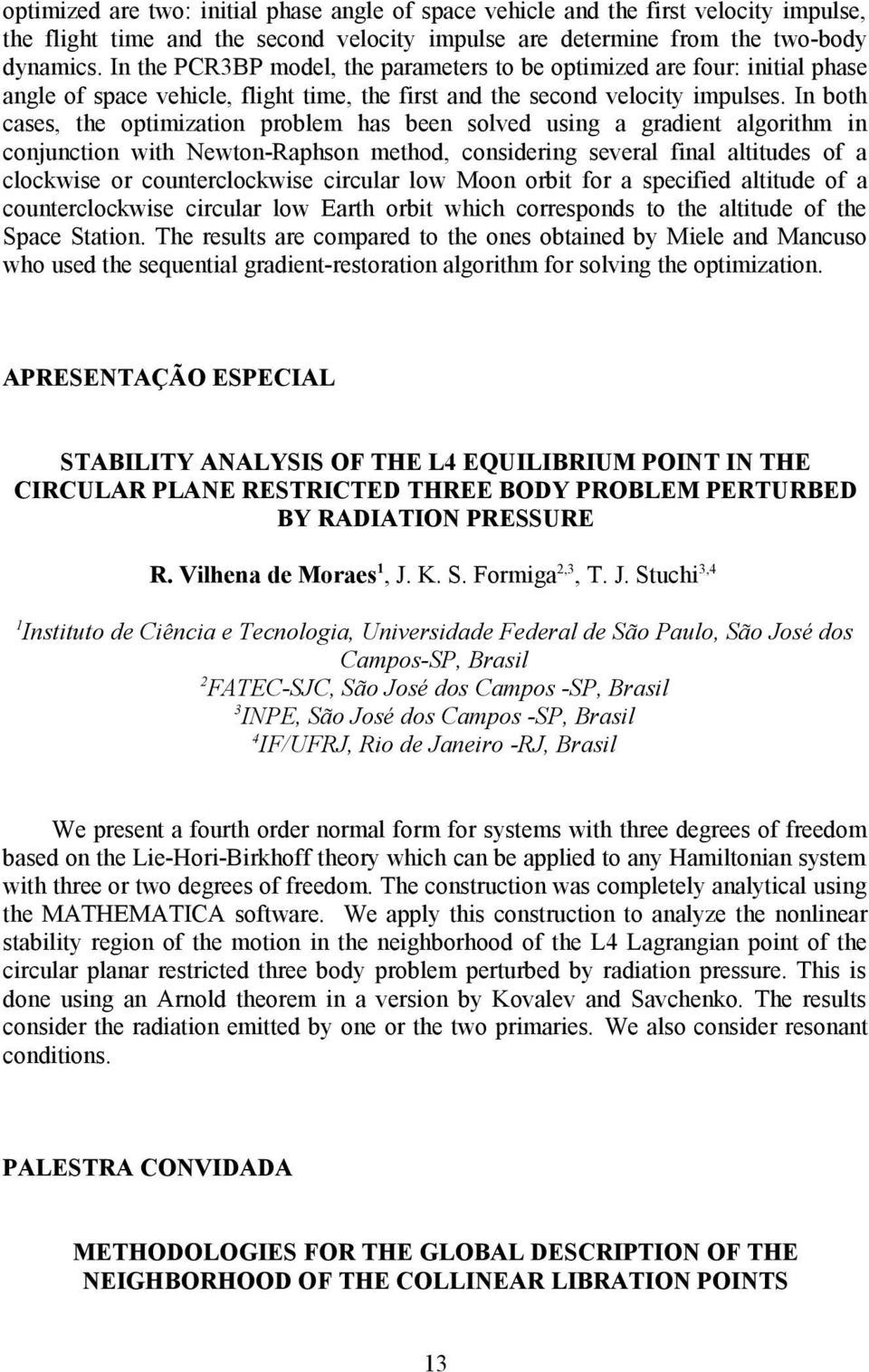 optimized are two: initial phase angle of space vehicle and the first velocity impulse, the flight time and the second velocity impulse are determine from the two-body dynamics. In the PCR3BP model, the parameters to be optimized are four: initial phase angle of space vehicle, flight time, the first and the second velocity impulses. In both cases, the optimization problem has been solved using a gradient algorithm in conjunction with Newton-Raphson method, considering several final altitudes of a clockwise or counterclockwise circular low Moon orbit for a specified altitude of a counterclockwise circular low Earth orbit which corresponds to the altitude of the Space Station. The results are compared to the ones obtained by Miele and Mancuso who used the sequential gradient-restoration algorithm for solving the optimization.

APRESENTAÇÃO ESPECIAL

STABILITY ANALYSIS OF THE L4 EQUILIBRIUM POINT IN THE CIRCULAR PLANE RESTRICTED THREE BODY PROBLEM PERTURBED BY RADIATION PRESSURE

R. Vilhena de Moraes$^1$, J. K. S. Formiga$^{2,3}$, T. J. Stuchi$^{3,4}$

$^1$Instituto de Ciência e Tecnologia, Universidade Federal de São Paulo, São José dos Campos-SP, Brasil
$^2$FATEC-SJC, São José dos Campos -SP, Brasil
$^3$INPE, São José dos Campos -SP, Brasil
$^4$IF/UFRJ, Rio de Janeiro -RJ, Brasil

We present a fourth order normal form for systems with three degrees of freedom based on the Lie-Hori-Birkhoff theory which can be applied to any Hamiltonian system with three or two degrees of freedom. The construction was completely analytical using the MATHEMATICA software. We apply this construction to analyze the nonlinear stability region of the motion in the neighborhood of the L4 Lagrangian point of the circular planar restricted three body problem perturbed by radiation pressure. This is done using an Arnold theorem in a version by Kovalev and Savchenko. The results consider the radiation emitted by one or the two primaries. We also consider resonant conditions.

PALESTRA CONVIDADA

METHODOLOGIES FOR THE GLOBAL DESCRIPTION OF THE NEIGHBORHOOD OF THE COLLINEAR LIBRATION POINTS

13